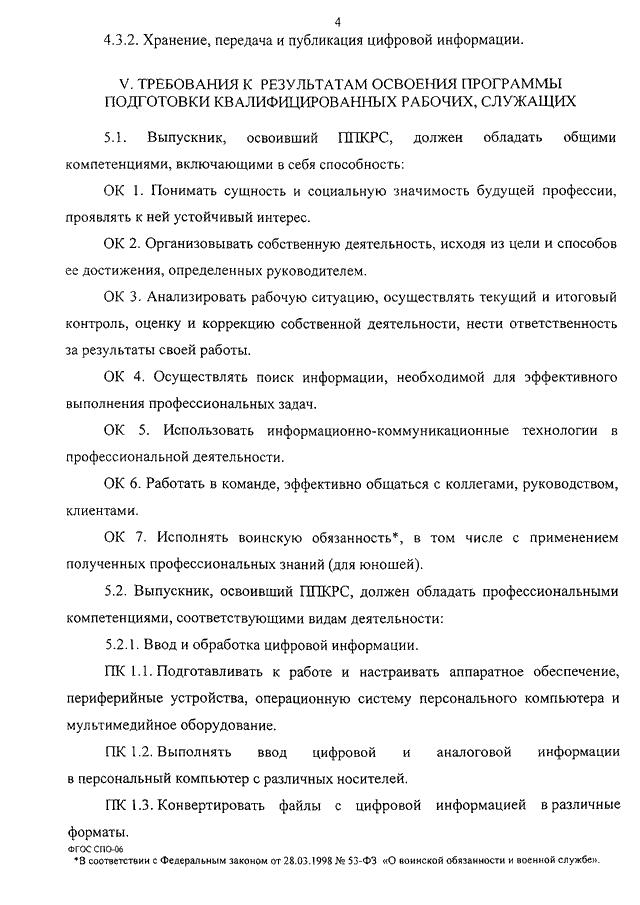 4

4.3.2. Хранение, передача и публикация цифровой информации.

V. ТРЕБОВАНИЯ К РЕЗУЛЬТАТАМ ОСВОЕНИЯ ПРОГРАММЫ ПОДГОТОВКИ КВАЛИФИЦИРОВАННЫХ РАБОЧИХ, СЛУЖАЩИХ

5.1. Выпускник, освоивший ППКРС, должен обладать общими компетенциями, включающими в себя способность:

ОК 1. Понимать сущность и социальную значимость будущей профессии, проявлять к ней устойчивый интерес.

ОК 2. Организовывать собственную деятельность, исходя из цели и способов ее достижения, определенных руководителем.

ОК 3. Анализировать рабочую ситуацию, осуществлять текущий и итоговый контроль, оценку и коррекцию собственной деятельности, нести ответственность за результаты своей работы.

ОК 4. Осуществлять поиск информации, необходимой для эффективного выполнения профессиональных задач.

ОК 5. Использовать информационно-коммуникационные технологии в профессиональной деятельности.

ОК 6. Работать в команде, эффективно общаться с коллегами, руководством, клиентами.

ОК 7. Исполнять воинскую обязанность*, в том числе с применением полученных профессиональных знаний (для юношей).

5.2. Выпускник, освоивший ППКРС, должен обладать профессиональными компетенциями, соответствующими видам деятельности:

5.2.1. Ввод и обработка цифровой информации.

ПК 1.1. Подготавливать к работе и настраивать аппаратное обеспечение, периферийные устройства, операционную систему персонального компьютера и мультимедийное оборудование.

ПК 1.2. Выполнять ввод цифровой и аналоговой информации в персональный компьютер с различных носителей.

ПК 1.3. Конвертировать файлы с цифровой информацией в различные форматы.

ФГОС СПО-06
*В соответствии с Федеральным законом от 28.03.1998 № 53-ФЗ «О воинской обязанности и военной службе».